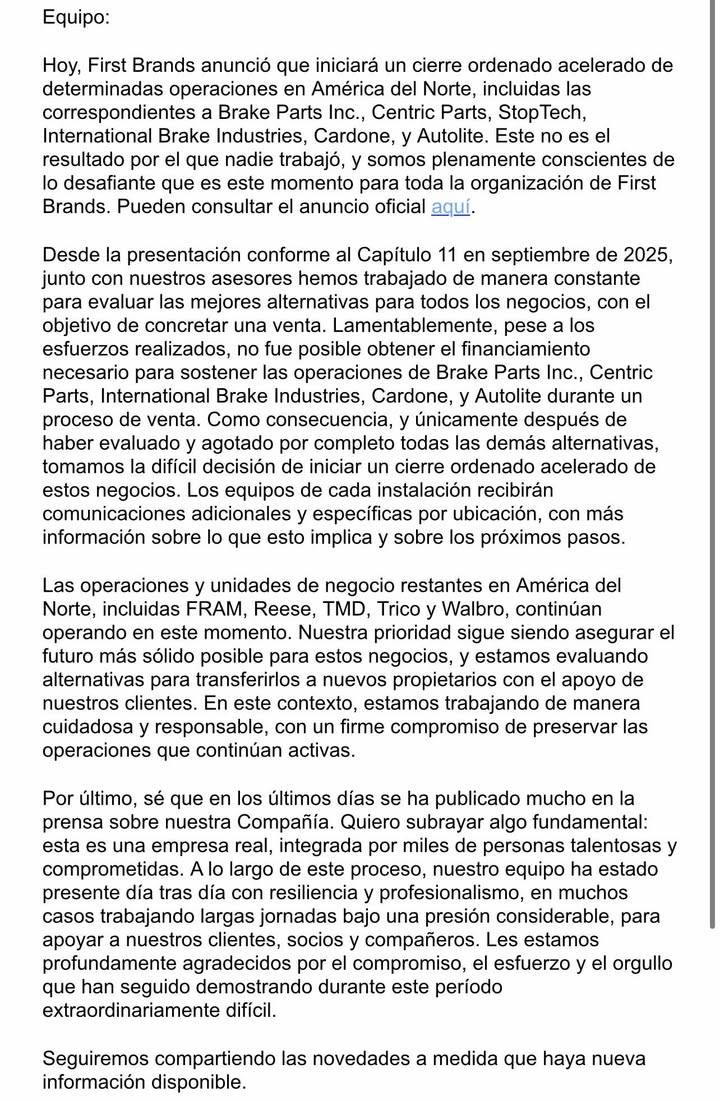 Equipo:

Hoy, First Brands anunció que iniciará un cierre ordenado acelerado de determinadas operaciones en América del Norte, incluidas las correspondientes a Brake Parts Inc., Centric Parts, StopTech, International Brake Industries, Cardone, y Autolite. Este no es el resultado por el que nadie trabajó, y somos plenamente conscientes de lo desafiante que es este momento para toda la organización de First Brands. Pueden consultar el anuncio oficial aquí.

Desde la presentación conforme al Capítulo 11 en septiembre de 2025, junto con nuestros asesores hemos trabajado de manera constante para evaluar las mejores alternativas para todos los negocios, con el objetivo de concretar una venta. Lamentablemente, pese a los esfuerzos realizados, no fue posible obtener el financiamiento necesario para sostener las operaciones de Brake Parts Inc., Centric Parts, International Brake Industries, Cardone, y Autolite durante un proceso de venta. Como consecuencia, y únicamente después de haber evaluado y agotado por completo todas las demás alternativas, tomamos la difícil decisión de iniciar un cierre ordenado acelerado de estos negocios. Los equipos de cada instalación recibirán comunicaciones adicionales y específicas por ubicación, con más información sobre lo que esto implica y sobre los próximos pasos.

Las operaciones y unidades de negocio restantes en América del Norte, incluidas FRAM, Reese, TMD, Trico y Walbro, continúan operando en este momento. Nuestra prioridad sigue siendo asegurar el futuro más sólido posible para estos negocios, y estamos evaluando alternativas para transferirlos a nuevos propietarios con el apoyo de nuestros clientes. En este contexto, estamos trabajando de manera cuidadosa y responsable, con un firme compromiso de preservar las operaciones que continúan activas.

Por último, sé que en los últimos días se ha publicado mucho en la prensa sobre nuestra Compañía. Quiero subrayar algo fundamental: esta es una empresa real, integrada por miles de personas talentosas y comprometidas. A lo largo de este proceso, nuestro equipo ha estado presente día tras día con resiliencia y profesionalismo, en muchos casos trabajando largas jornadas bajo una presión considerable, para apoyar a nuestros clientes, socios y compañeros. Les estamos profundamente agradecidos por el compromiso, el esfuerzo y el orgullo que han seguido demostrando durante este período extraordinariamente difícil.

Seguiremos compartiendo las novedades a medida que haya nueva información disponible.